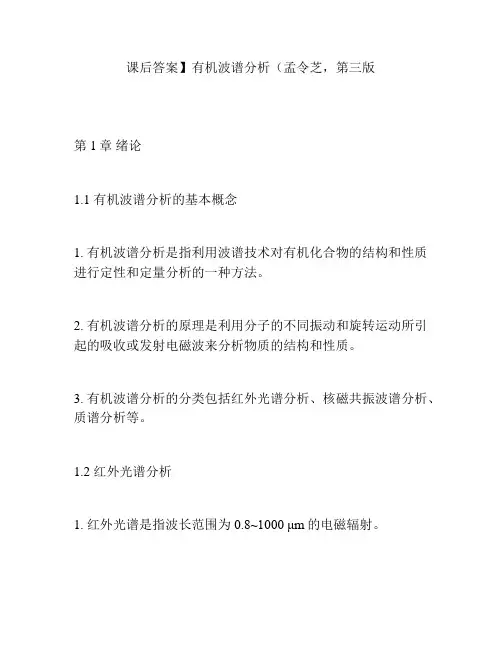 课后答案】有机波谱分析（孟令芝，第三版

第 1 章 绪论

1.1 有机波谱分析的基本概念

1. 有机波谱分析是指利用波谱技术对有机化合物的结构和性质进行定性和定量分析的一种方法。

2. 有机波谱分析的原理是利用分子的不同振动和旋转运动所引起的吸收或发射电磁波来分析物质的结构和性质。

3. 有机波谱分析的分类包括红外光谱分析、核磁共振波谱分析、质谱分析等。

1.2 红外光谱分析

1. 红外光谱是指波长范围为 0.8~1000 μm 的电磁辐射。